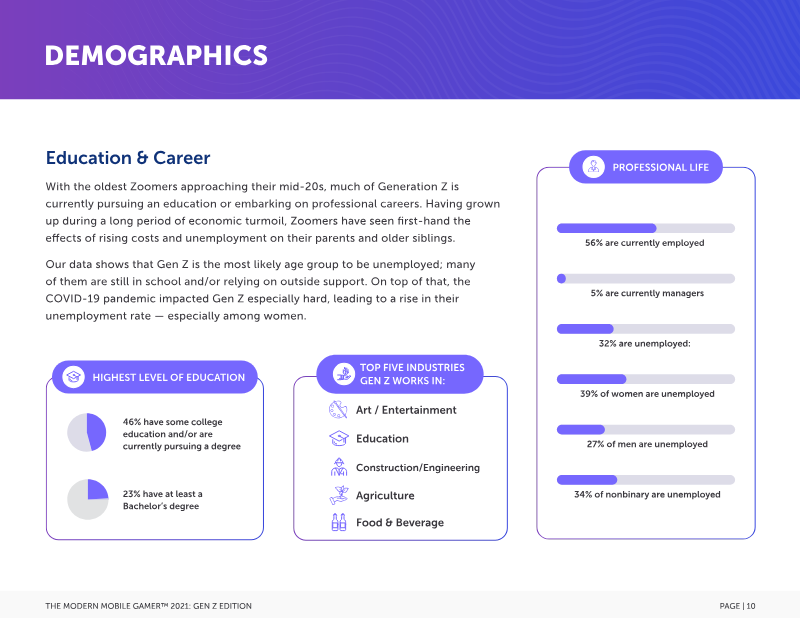 DEMOGRAPHICS

Education & Career

With the oldest Zoomers approaching their mid-20s, much of Generation Z is currently pursuing an education or embarking on professional careers. Having grown up during a long period of economic turmoil, Zoomers have seen first-hand the effects of rising costs and unemployment on their parents and older siblings.

Our data shows that Gen Z is the most likely age group to be unemployed; many of them are still in school and/or relying on outside support. On top of that, the COVID-19 pandemic impacted Gen Z especially hard, leading to a rise in their unemployment rate — especially among women.

HIGHEST LEVEL OF EDUCATION

46% have some college education and/or are currently pursuing a degree

23% have at least a Bachelor's degree

TOP FIVE INDUSTRIES GEN Z WORKS IN:

Art / Entertainment

Education

Construction/Engineering

Agriculture

Food & Beverage

PROFESSIONAL LIFE

56% are currently employed

5% are currently managers

32% are unemployed:

39% of women are unemployed

27% of men are unemployed

34% of nonbinary are unemployed

THE MODERN MOBILE GAMER™ 2021: GEN Z EDITION

PAGE | 10